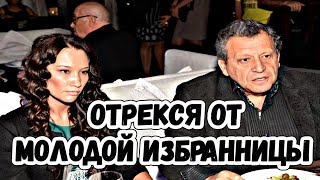 ОТРЕКСЯ ОТ
МОЛОДОЙ ИЗБРАННИЦЫ